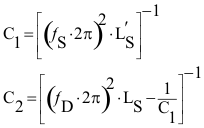 $C_1 = \left[ \left( f_S \cdot 2\pi \right)^2 \cdot L'_S \right]^{-1}$

$C_2 = \left[ \left( f_D \cdot 2\pi \right)^2 \cdot L_S - \frac{1}{C_1} \right]^{-1}$